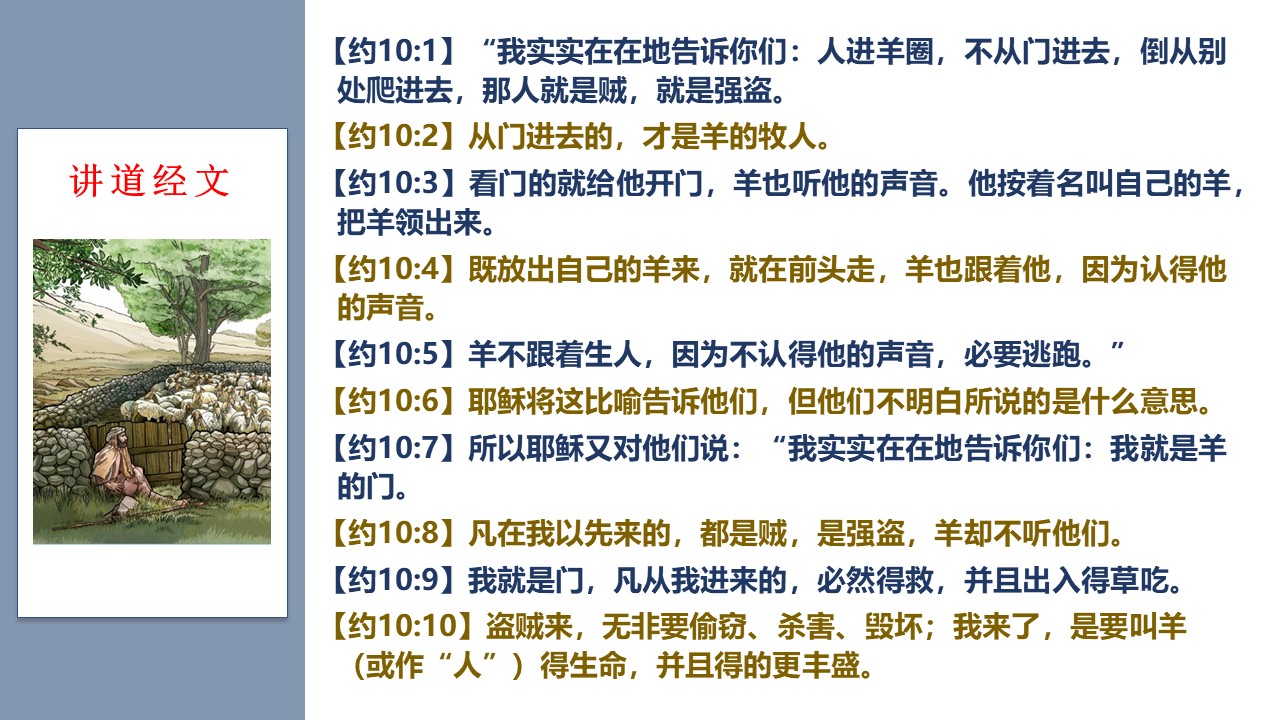 讲道经文

【约10:1】“我实实在在地告诉你们：人进羊圈，不从门进去，倒从别处爬进去，那人就是贼，就是强盗。

【约10:2】从门进去的，才是羊的牧人。

【约10:3】看门的就给他开门，羊也听他的声音。他按着名叫自己的羊，把羊领出来。

【约10:4】既放出自己的羊来，就在前头走，羊也跟着他，因为认得他的声音。

【约10:5】羊不跟着生人，因为不认得他的声音，必要逃跑。”

【约10:6】耶稣将这比喻告诉他们，但他们不明白所说的是什么意思。

【约10:7】所以耶稣又对他们说：“我实实在在地告诉你们：我就是羊的门。

【约10:8】凡在我以先来的，都是贼，是强盗，羊却不听他们。

【约10:9】我就是门，凡从我进来的，必然得救，并且出入得草吃。

【约10:10】盗贼来，无非要偷窃、杀害、毁坏；我来了，是要叫羊（或作“人”）得生命，并且得的更丰盛。